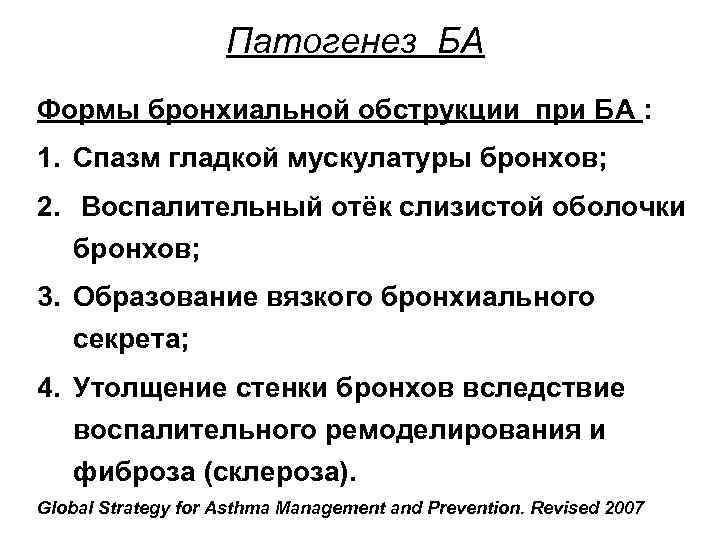 Патогенез БА

Формы бронхиальной обструкции при БА :

1. Спазм гладкой мускулатуры бронхов;

2. Воспалительный отёк слизистой оболочки бронхов;

3. Образование вязкого бронхиального секрета;

4. Утолщение стенки бронхов вследствие воспалительного ремоделирования и фиброза (склероза).

Global Strategy for Asthma Management and Prevention. Revised 2007